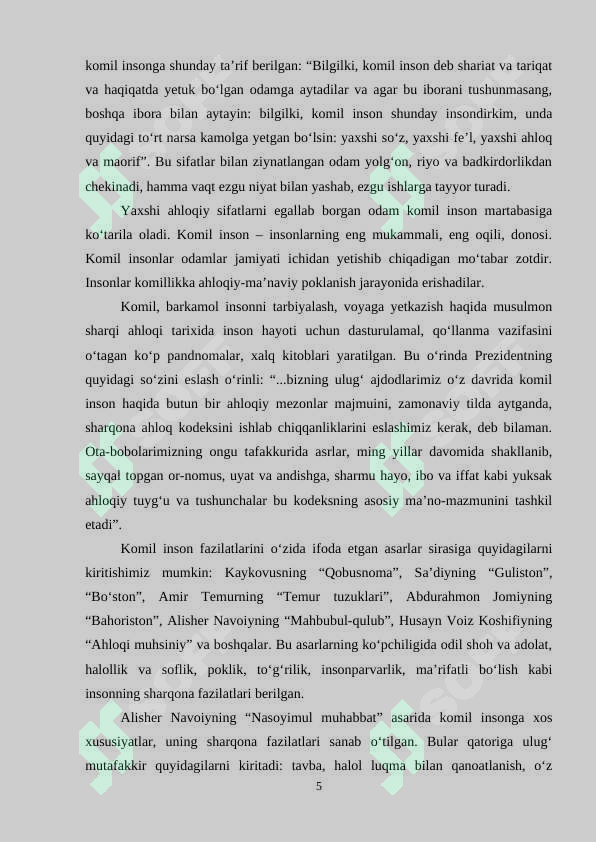 komil insonga shunday ta’rif berilgan: “Bilgilki, komil inson deb shariat va tariqat va haqiqatda yetuk bo‘lgan odamga aytadilar va agar bu iborani tushunmasang, boshqa ibora bilan aytayin: bilgilki, komil inson shunday insondirkim, unda quyidagi to‘rt narsa kamolga yetgan bo‘lsin: yaxshi so‘z, yaxshi fe’l, yaxshi ahloq va maorif”. Bu sifatlar bilan ziynatlangan odam yolg‘on, riyo va badkirdorlikdan chekinadi, hamma vaqt ezgu niyat bilan yashab, ezgu ishlarga tayyor turadi.

Yaxshi ahloqiy sifatlarni egallab borgan odam komil inson martabasiga ko‘tarila oladi. Komil inson – insonlarning eng mukammali, eng oqili, donosi. Komil insonlar odamlar jamiyati ichidan yetishib chiqadigan mo‘tabar zotdir. Insonlar komillikka ahloqiy-ma’naviy poklanish jarayonida erishadilar.

Komil, barkamol insonni tarbiyalash, voyaga yetkazish haqida musulmon sharqi ahloqi tarixida inson hayoti uchun dasturulamal, qo‘llanma vazifasini o‘tagan ko‘p pandnomalar, xalq kitoblari yaratilgan. Bu o‘rinda Prezidentning quyidagi so‘zini eslash o‘rinli: “...bizning ulug‘ ajdodlarimiz o‘z davrida komil inson haqida butun bir ahloqiy mezonlar majmuini, zamonaviy tilda aytganda, sharqona ahloq kodeksini ishlab chiqqanliklarini eslashimiz kerak, deb bilaman. Ota-bobolarimizning ongu tafakkurida asrlar, ming yillar davomida shakllanib, sayqal topgan or-nomus, uyat va andishga, sharmu hayo, ibo va iffat kabi yuksak ahloqiy tuyg‘u va tushunchalar bu kodeksning asosiy ma’no-mazmunini tashkil etadi”.

Komil inson fazilatlarini o‘zida ifoda etgan asarlar sirasiga quyidagilarni kiritishimiz mumkin: Kaykovusning “Qobusnoma”, Sa’diyning “Guliston”, “Bo‘ston”, Amir Temurning “Temur tuzuklari”, Abdurahmon Jomiyning “Bahoriston”, Alisher Navoiyning “Mahbubul-qulub”, Husayn Voiz Koshifiyning “Ahloqi muhsiniy” va boshqalar. Bu asarlarning ko‘pchiligida odil shoh va adolat, halollik va soflik, poklik, to‘g‘rilik, insonparvarlik, ma’rifatli bo‘lish kabi insonning sharqona fazilatlari berilgan.

Alisher Navoiyning “Nasoyimul muhabbat” asarida komil insonga xos xususiyatlar, uning sharqona fazilatlari sanab o‘tilgan. Bular qatoriga ulug‘ mutafakkir quyidagilarni kiritadi: tavba, halol luqma bilan qanoatlanish, o‘z

5